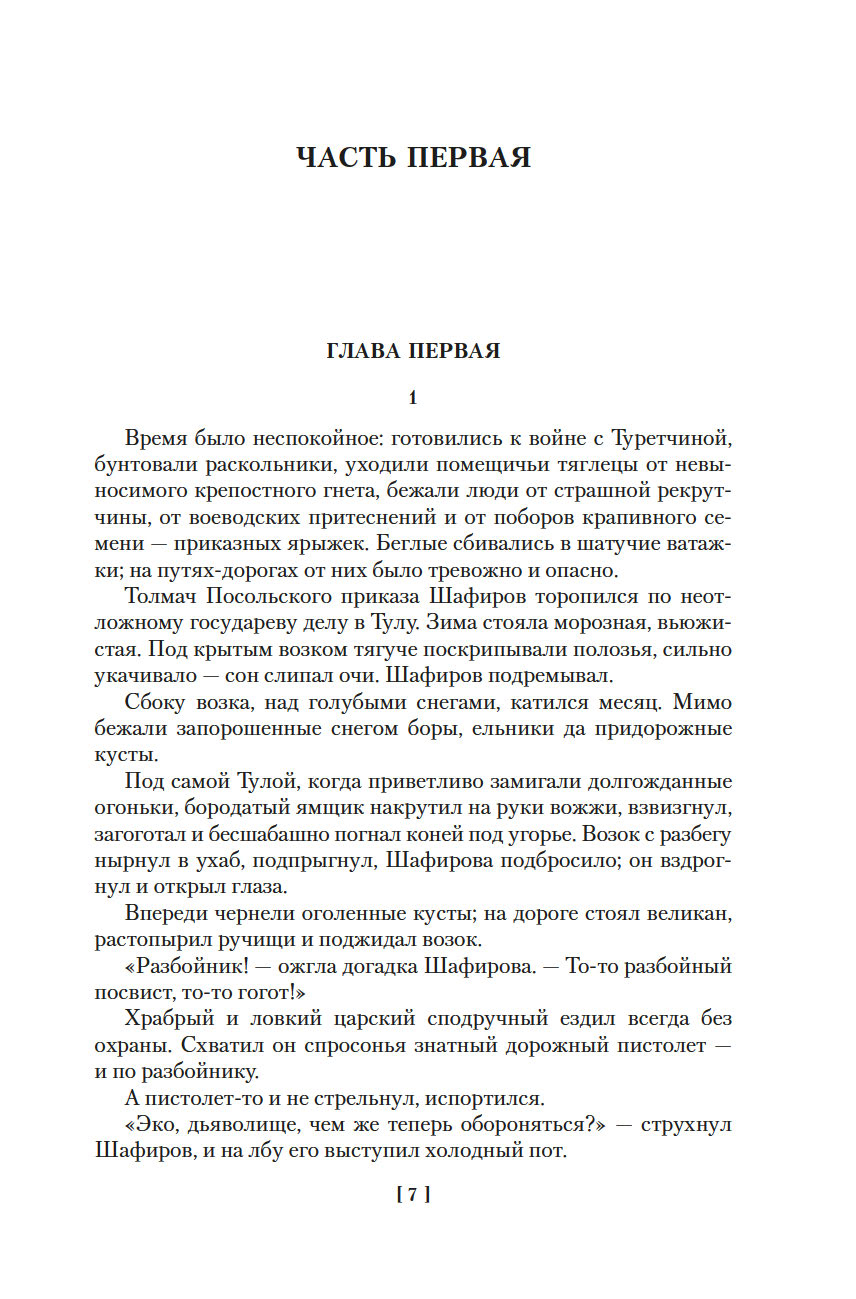 ЧАСТЬ ПЕРВАЯ

ГЛАВА ПЕРВАЯ

1

Время было неспокойное: готовились к войне с Туретчиной, бунтовали раскольники, уходили помещичьи тяглецы от невыносимого крепостного гнета, бежали люди от страшной рекрутчины, от воеводских притеснений и от поборов крапивного семени — приказных ярыжек. Беглые сбивались в шатучие ватажки; на путях-дорогах от них было тревожно и опасно.

Толмач Посольского приказа Шафиров торопился по неотложному государеву делу в Тулу. Зима стояла морозная, вьюжистая. Под крытым возком тягуче поскрипывали полозья, сильно укачивало — сон слипал очи. Шафиров подремывал.

Сбоку возка, над голубыми снегами, катился месяц. Мимо бежали запорошенные снегом боры, ельники да придорожные кусты.

Под самой Тулой, когда приветливо замигали долгожданные огоньки, бородатый ямщик накрутил на руки вожжи, взвизгнул, загоготал и бесшабашно погнал коней под угорье. Возок с разбегу нырнул в ухаб, подпрыгнул, Шафирова подбросило; он вздрогнул и открыл глаза.

Впереди чернели оголенные кусты; на дороге стоял великан, растопырил ручищи и поджидал возок.

«Разбойник! — ожгла догадка Шафирова. — То-то разбойный посвист, то-то гогот!»

Храбрый и ловкий царский сподручный ездил всегда без охраны. Схватил он спросонья знатный дорожный пистолет — и по разбойнику.

А пистолет-то и не стрельнул, испортился.

«Эко, дьяволище, чем же теперь обороняться?» — струхнул Шафиров, и на лбу его выступил холодный пот.

[ 7 ]